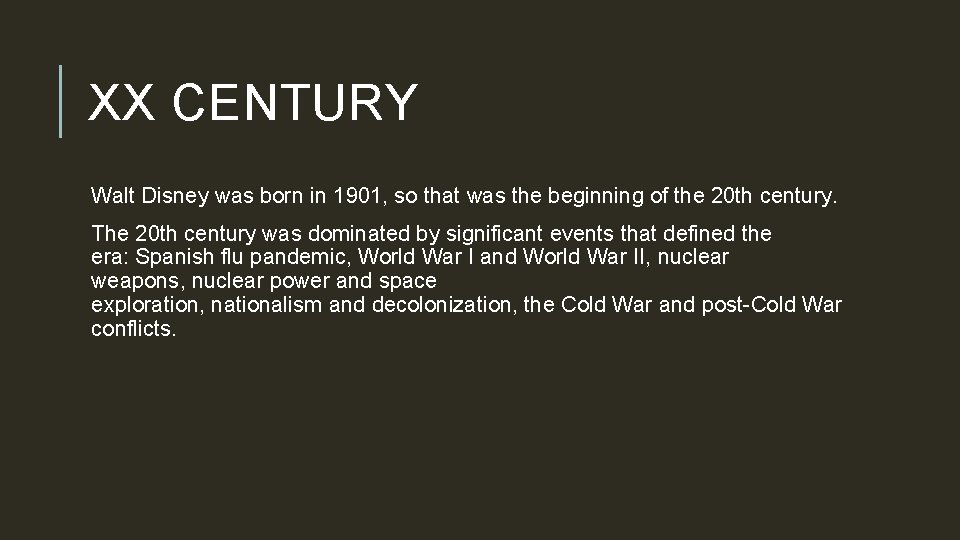 XX CENTURY

Walt Disney was born in 1901, so that was the beginning of the 20th century.

The 20th century was dominated by significant events that defined the era: Spanish flu pandemic, World War I and World War II, nuclear weapons, nuclear power and space exploration, nationalism and decolonization, the Cold War and post-Cold War conflicts.